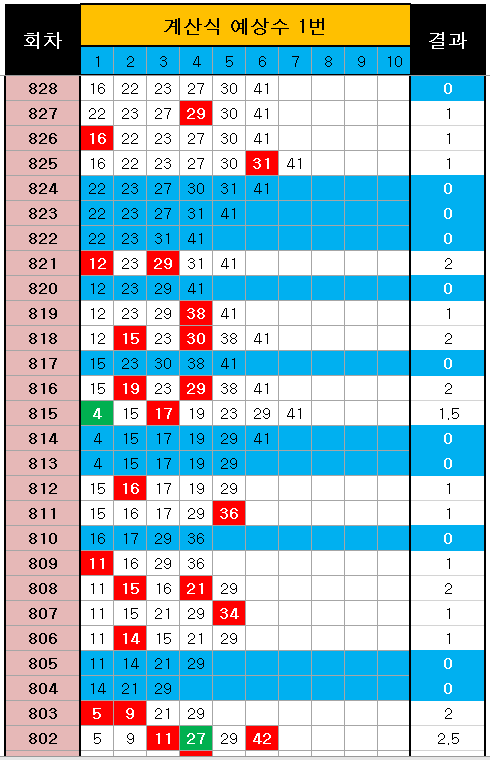 | 회차 | 계산식 예상수 1번 | | | | | | | | | | 결과 |
|---|---|---|---|---|---|---|---|---|---|---|---|
| | 1 | 2 | 3 | 4 | 5 | 6 | 7 | 8 | 9 | 10 | |
| 828 | 16 | 22 | 23 | 27 | 30 | 41 | | | | | 0 |
| 827 | 22 | 23 | 27 | 29 | 30 | 41 | | | | | 1 |
| 826 | 16 | 22 | 23 | 27 | 30 | 41 | | | | | 1 |
| 825 | 16 | 22 | 23 | 27 | 30 | 31 | 41 | | | | 1 |
| 824 | 22 | 23 | 27 | 30 | 31 | 41 | | | | | 0 |
| 823 | 22 | 23 | 27 | 31 | 41 | | | | | | 0 |
| 822 | 22 | 23 | 31 | 41 | | | | | | | 0 |
| 821 | 12 | 23 | 29 | 31 | 41 | | | | | | 2 |
| 820 | 12 | 23 | 29 | 41 | | | | | | | 0 |
| 819 | 12 | 23 | 29 | 38 | 41 | | | | | | 1 |
| 818 | 12 | 15 | 23 | 30 | 38 | 41 | | | | | 2 |
| 817 | 15 | 23 | 30 | 38 | 41 | | | | | | 0 |
| 816 | 15 | 19 | 23 | 29 | 38 | 41 | | | | | 2 |
| 815 | 4 | 15 | 17 | 19 | 23 | 29 | 41 | | | | 1.5 |
| 814 | 4 | 15 | 17 | 19 | 29 | 41 | | | | | 0 |
| 813 | 4 | 15 | 17 | 19 | 29 | | | | | | 0 |
| 812 | 15 | 16 | 17 | 19 | 29 | | | | | | 1 |
| 811 | 15 | 16 | 17 | 29 | 36 | | | | | | 1 |
| 810 | 16 | 17 | 29 | 36 | | | | | | | 0 |
| 809 | 11 | 16 | 29 | 36 | | | | | | | 1 |
| 808 | 11 | 15 | 16 | 21 | 29 | | | | | | 2 |
| 807 | 11 | 15 | 21 | 29 | 34 | | | | | | 1 |
| 806 | 11 | 14 | 15 | 21 | 29 | | | | | | 1 |
| 805 | 11 | 14 | 21 | 29 | | | | | | | 0 |
| 804 | 14 | 21 | 29 | | | | | | | | 0 |
| 803 | 5 | 9 | 21 | 29 | | | | | | | 2 |
| 802 | 5 | 9 | 11 | 27 | 29 | 42 | | | | | 2.5 |